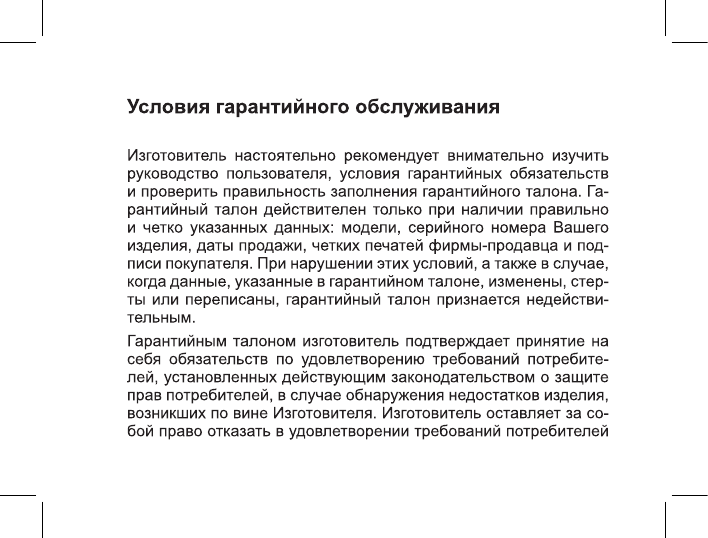 Условия гарантийного обслуживания

Изготовитель настоятельно рекомендует внимательно изучить руководство пользователя, условия гарантийных обязательств и проверить правильность заполнения гарантийного талона. Гарантийный талон действителен только при наличии правильно и четко указанных данных: модели, серийного номера Вашего изделия, даты продажи, четких печатей фирмы-продавца и подписи покупателя. При нарушении этих условий, а также в случае, когда данные, указанные в гарантийном талоне, изменены, стерты или переписаны, гарантийный талон признается недействительным.

Гарантийным талоном изготовитель подтверждает принятие на себя обязательств по удовлетворению требований потребителей, установленных действующим законодательством о защите прав потребителей, в случае обнаружения недостатков изделия, возникших по вине Изготовителя. Изготовитель оставляет за собой право отказать в удовлетворении требований потребителей